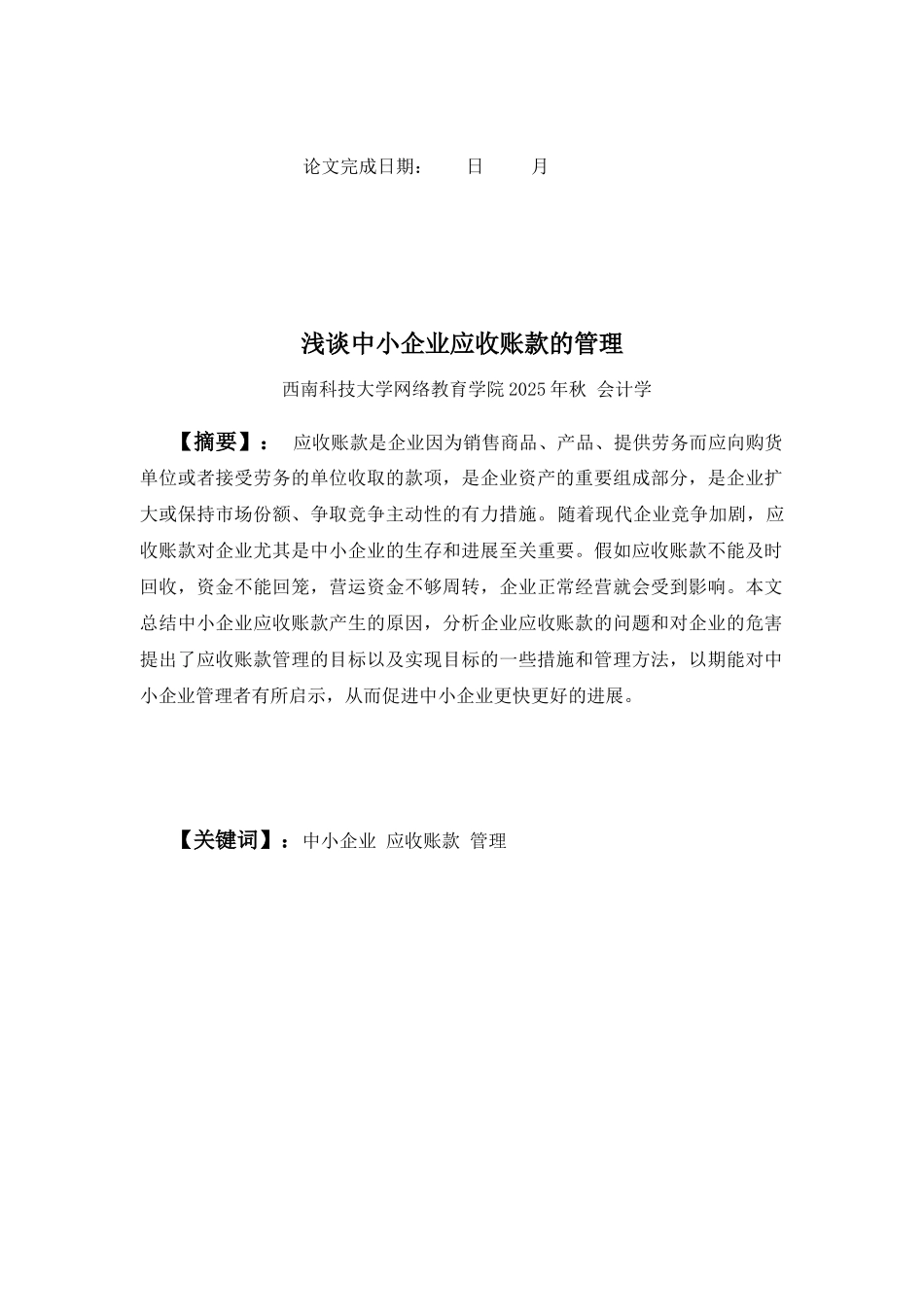 论文完成日期：　　日　　月

浅谈中小企业应收账款的管理

西南科技大学网络教育学院 2025 年秋 会计学

【摘要】： 应收账款是企业因为销售商品、产品、提供劳务而应向购货单位或者接受劳务的单位收取的款项，是企业资产的重要组成部分，是企业扩大或保持市场份额、争取竞争主动性的有力措施。随着现代企业竞争加剧，应收账款对企业尤其是中小企业的生存和进展至关重要。假如应收账款不能及时回收，资金不能回笼，营运资金不够周转，企业正常经营就会受到影响。本文总结中小企业应收账款产生的原因，分析企业应收账款的问题和对企业的危害提出了应收账款管理的目标以及实现目标的一些措施和管理方法，以期能对中小企业管理者有所启示，从而促进中小企业更快更好的进展。

【关键词】：中小企业 应收账款 管理